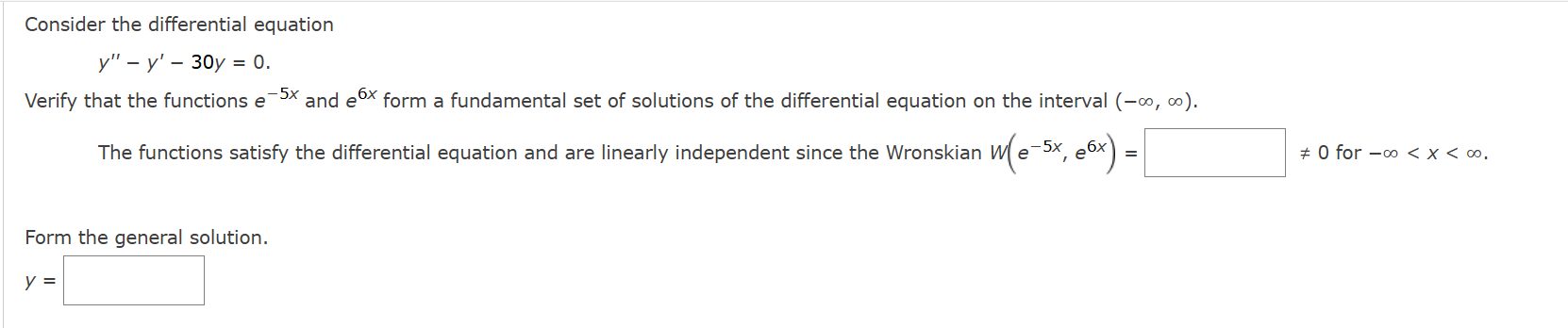 Consider the differential equation

$y'' - y' - 30y = 0.$

Verify that the functions $e^{-5x}$ and $e^{6x}$ form a fundamental set of solutions of the differential equation on the interval $(-\infty, \infty)$.

The functions satisfy the differential equation and are linearly independent since the Wronskian $W\left(e^{-5x}, e^{6x}\right) =$ $\neq 0$ for $-\infty < x < \infty$.

Form the general solution.

$y =$